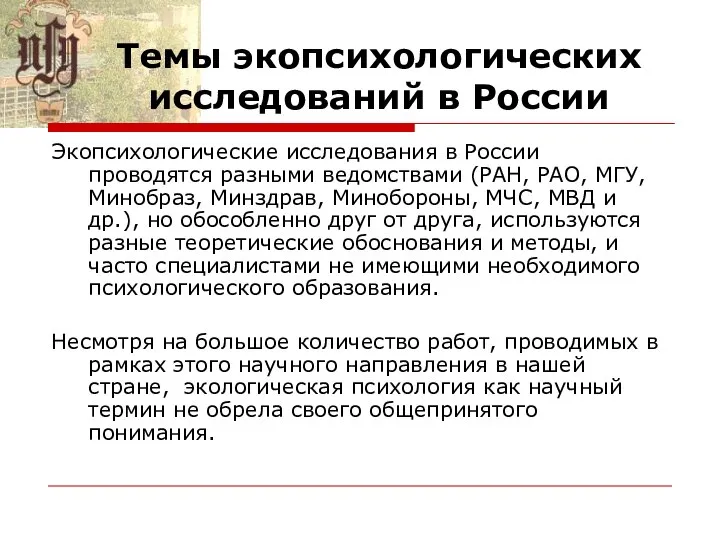 Темы экопсихологических исследований в России

Экопсихологические исследования в России проводятся разными ведомствами (РАН, РАО, МГУ, Минобраз, Минздрав, Минобороны, МЧС, МВД и др.), но обособленно друг от друга, используются разные теоретические обоснования и методы, и часто специалистами не имеющими необходимого психологического образования.

Несмотря на большое количество работ, проводимых в рамках этого научного направления в нашей стране, экологическая психология как научный термин не обрела своего общепринятого понимания.